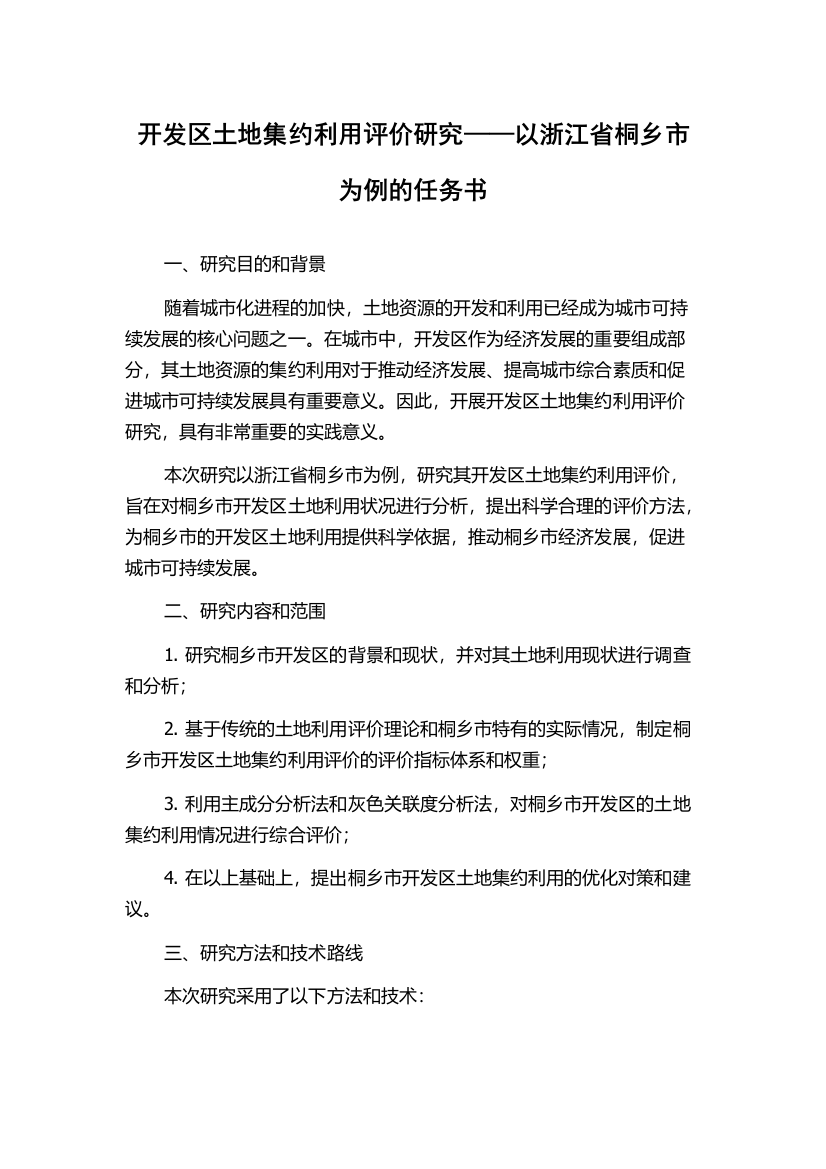 开发区土地集约利用评价研究——以浙江省桐乡市为例的任务书

一、研究目的和背景

随着城市化进程的加快，土地资源的开发和利用已经成为城市可持续发展的核心问题之一。在城市中，开发区作为经济发展的重要组成部分，其土地资源的集约利用对于推动经济发展、提高城市综合素质和促进城市可持续发展具有重要意义。因此，开展开发区土地集约利用评价研究，具有非常重要的实践意义。

本次研究以浙江省桐乡市为例，研究其开发区土地集约利用评价，旨在对桐乡市开发区土地利用状况进行分析，提出科学合理的评价方法，为桐乡市的开发区土地利用提供科学依据，推动桐乡市经济发展，促进城市可持续发展。

二、研究内容和范围

1. 研究桐乡市开发区的背景和现状，并对其土地利用现状进行调查和分析；

2. 基于传统的土地利用评价理论和桐乡市特有的实际情况，制定桐乡市开发区土地集约利用评价的评价指标体系和权重；

3. 利用主成分分析法和灰色关联度分析法，对桐乡市开发区的土地集约利用情况进行综合评价；

4. 在以上基础上，提出桐乡市开发区土地集约利用的优化对策和建议。

三、研究方法和技术路线

本次研究采用了以下方法和技术：